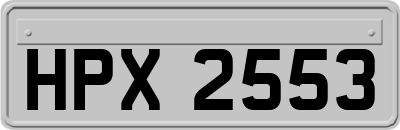 HPX 2553